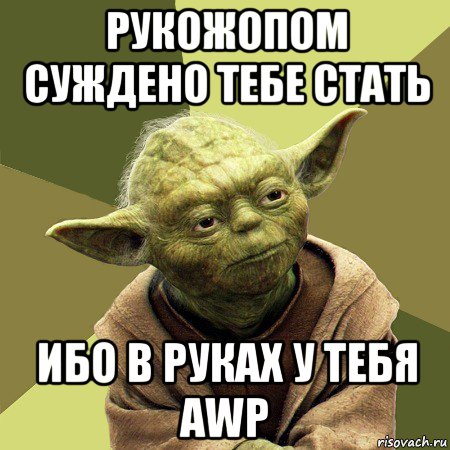 РУКОЖОПОМ СУЖДЕНО ТЕБЕ СТАТЬ

ИБО В РУКАХ У ТЕБЯ AWP

risovach.ru